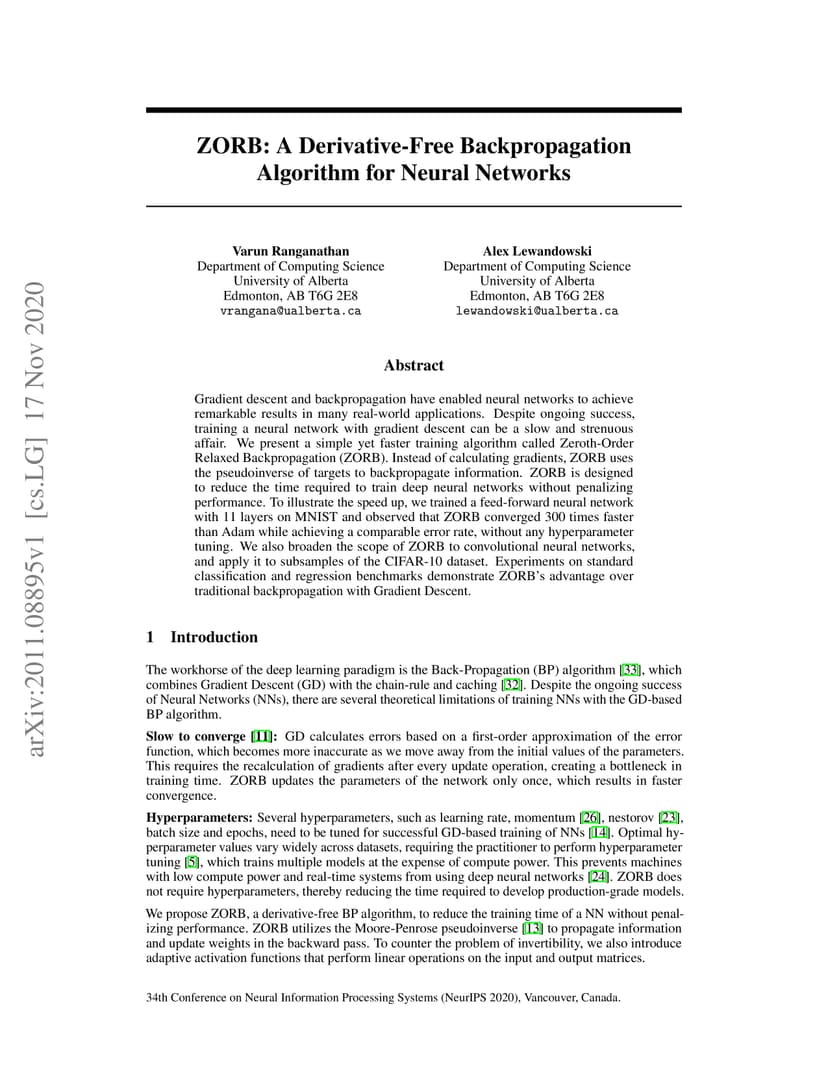 arXiv:2011.08895v1 [cs.LG] 17 Nov 2020

ZORB: A Derivative-Free Backpropagation Algorithm for Neural Networks

Varun Ranganathan
Department of Computing Science
University of Alberta
Edmonton, AB T6G 2E8
vrangana@ualberta.ca

Alex Lewandowski
Department of Computing Science
University of Alberta
Edmonton, AB T6G 2E8
lewandowski@ualberta.ca

Abstract

Gradient descent and backpropagation have enabled neural networks to achieve remarkable results in many real-world applications. Despite ongoing success, training a neural network with gradient descent can be a slow and strenuous affair. We present a simple yet faster training algorithm called Zeroth-Order Relaxed Backpropagation (ZORB). Instead of calculating gradients, ZORB uses the pseudoinverse of targets to backpropagate information. ZORB is designed to reduce the time required to train deep neural networks without penalizing performance. To illustrate the speed up, we trained a feed-forward neural network with 11 layers on MNIST and observed that ZORB converged 300 times faster than Adam while achieving a comparable error rate, without any hyperparameter tuning. We also broaden the scope of ZORB to convolutional neural networks, and apply it to subsamples of the CIFAR-10 dataset. Experiments on standard classification and regression benchmarks demonstrate ZORB's advantage over traditional backpropagation with Gradient Descent.

1 Introduction

The workhorse of the deep learning paradigm is the Back-Propagation (BP) algorithm [33], which combines Gradient Descent (GD) with the chain-rule and caching [32]. Despite the ongoing success of Neural Networks (NNs), there are several theoretical limitations of training NNs with the GD-based BP algorithm.

Slow to converge [11]: GD calculates errors based on a first-order approximation of the error function, which becomes more inaccurate as we move away from the initial values of the parameters. This requires the recalculation of gradients after every update operation, creating a bottleneck in training time. ZORB updates the parameters of the network only once, which results in faster convergence.

Hyperparameters: Several hyperparameters, such as learning rate, momentum [26], nestorov [23], batch size and epochs, need to be tuned for successful GD-based training of NNs [14]. Optimal hyperparameter values vary widely across datasets, requiring the practitioner to perform hyperparameter tuning [5], which trains multiple models at the expense of compute power. This prevents machines with low compute power and real-time systems from using deep neural networks [24]. ZORB does not require hyperparameters, thereby reducing the time required to develop production-grade models.

We propose ZORB, a derivative-free BP algorithm, to reduce the training time of a NN without penalizing performance. ZORB utilizes the Moore-Penrose pseudoinverse [13] to propagate information and update weights in the backward pass. To counter the problem of invertibility, we also introduce adaptive activation functions that perform linear operations on the input and output matrices.

34th Conference on Neural Information Processing Systems (NeurIPS 2020), Vancouver, Canada.